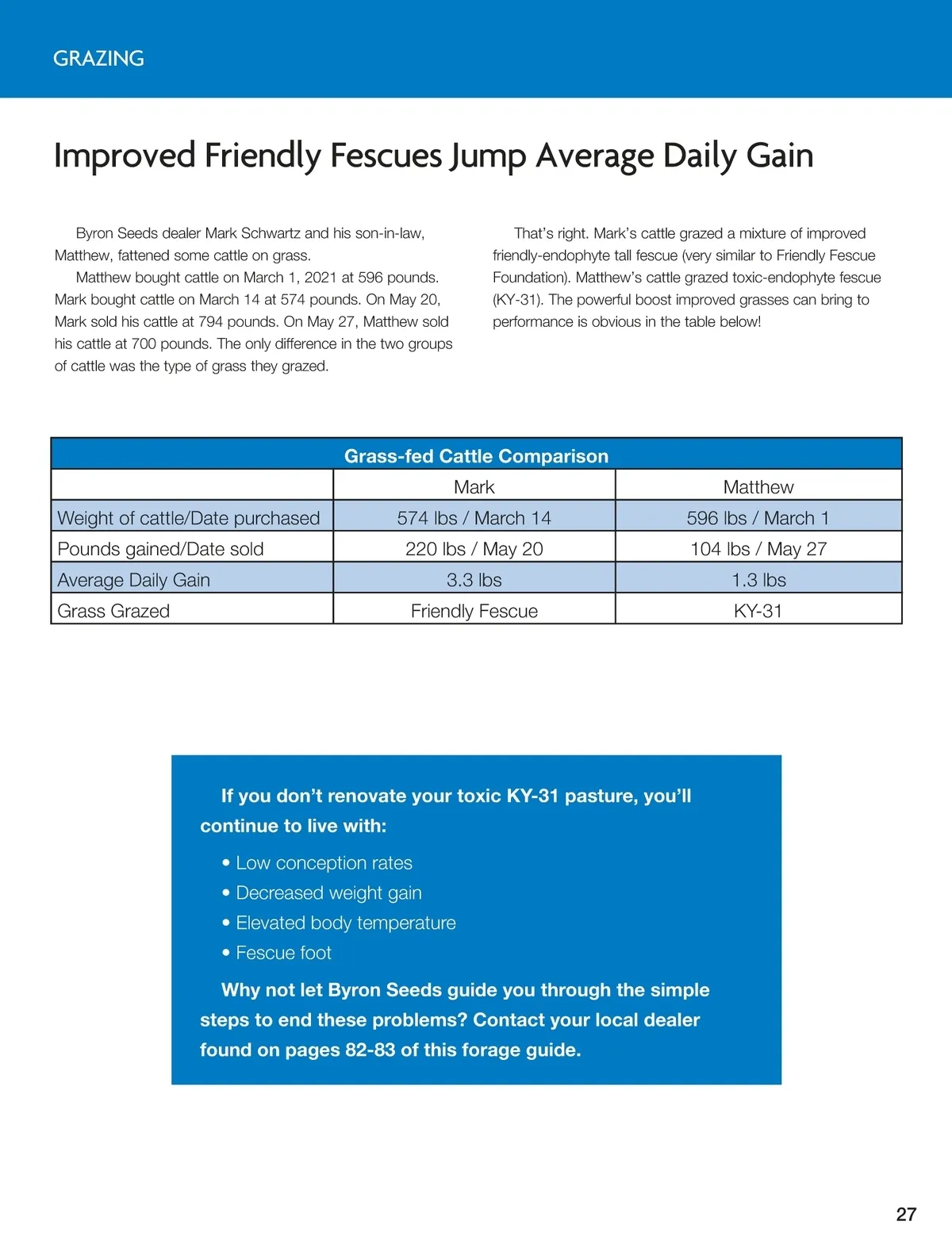 GRAZING

Improved Friendly Fescues Jump Average Daily Gain

Byron Seeds dealer Mark Schwartz and his son-in-law, Matthew, fattened some cattle on grass.

Matthew bought cattle on March 1, 2021 at 596 pounds. Mark bought cattle on March 14 at 574 pounds. On May 20, Mark sold his cattle at 794 pounds. On May 27, Matthew sold his cattle at 700 pounds. The only difference in the two groups of cattle was the type of grass they grazed.

That's right. Mark's cattle grazed a mixture of improved friendly-endophyte tall fescue (very similar to Friendly Fescue Foundation). Matthew's cattle grazed toxic-endophyte fescue (KY-31). The powerful boost improved grasses can bring to performance is obvious in the table below!

Grass-fed Cattle Comparison

| | Mark | Matthew |
|---|---|---|
| Weight of cattle/Date purchased | 574 lbs / March 14 | 596 lbs / March 1 |
| Pounds gained/Date sold | 220 lbs / May 20 | 104 lbs / May 27 |
| Average Daily Gain | 3.3 lbs | 1.3 lbs |
| Grass Grazed | Friendly Fescue | KY-31 |

If you don't renovate your toxic KY-31 pasture, you'll continue to live with:

• Low conception rates
• Decreased weight gain
• Elevated body temperature
• Fescue foot

Why not let Byron Seeds guide you through the simple steps to end these problems? Contact your local dealer found on pages 82-83 of this forage guide.

27